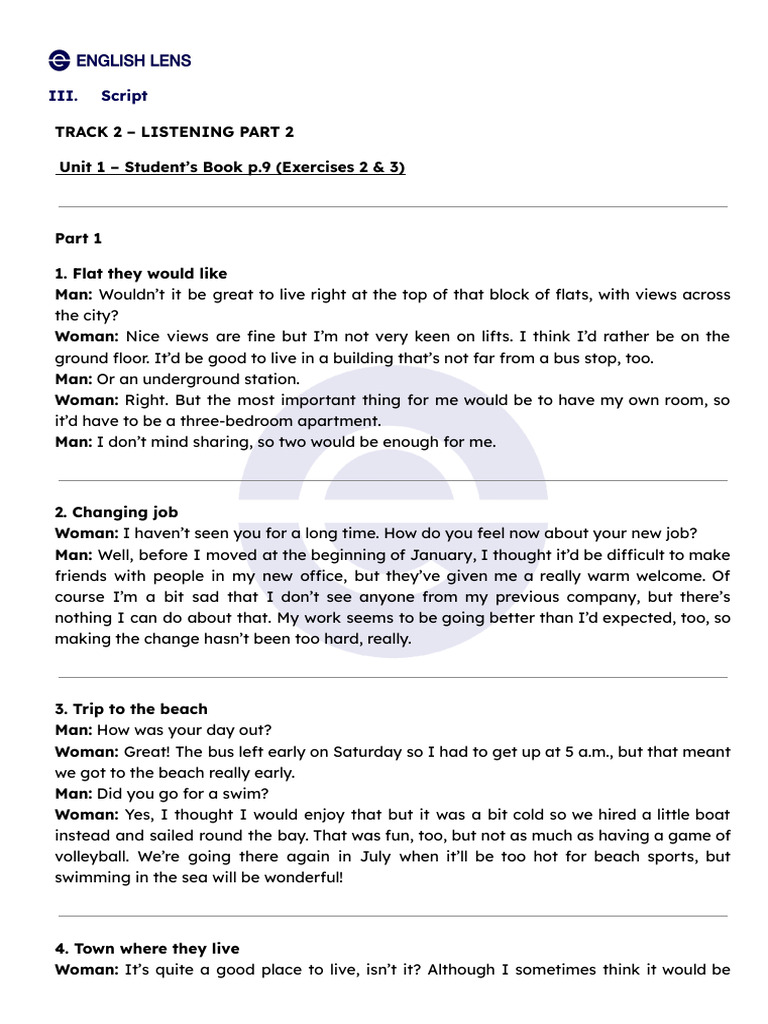 ENGLISH LENS

III. Script

TRACK 2 – LISTENING PART 2

Unit 1 – Student's Book p.9 (Exercises 2 & 3)

Part 1

1. Flat they would like
Man: Wouldn't it be great to live right at the top of that block of flats, with views across the city?
Woman: Nice views are fine but I'm not very keen on lifts. I think I'd rather be on the ground floor. It'd be good to live in a building that's not far from a bus stop, too.
Man: Or an underground station.
Woman: Right. But the most important thing for me would be to have my own room, so it'd have to be a three-bedroom apartment.
Man: I don't mind sharing, so two would be enough for me.

2. Changing job
Woman: I haven't seen you for a long time. How do you feel now about your new job?
Man: Well, before I moved at the beginning of January, I thought it'd be difficult to make friends with people in my new office, but they've given me a really warm welcome. Of course I'm a bit sad that I don't see anyone from my previous company, but there's nothing I can do about that. My work seems to be going better than I'd expected, too, so making the change hasn't been too hard, really.

3. Trip to the beach
Man: How was your day out?
Woman: Great! The bus left early on Saturday so I had to get up at 5 a.m., but that meant we got to the beach really early.
Man: Did you go for a swim?
Woman: Yes, I thought I would enjoy that but it was a bit cold so we hired a little boat instead and sailed round the bay. That was fun, too, but not as much as having a game of volleyball. We're going there again in July when it'll be too hot for beach sports, but swimming in the sea will be wonderful!

4. Town where they live
Woman: It's quite a good place to live, isn't it? Although I sometimes think it would be